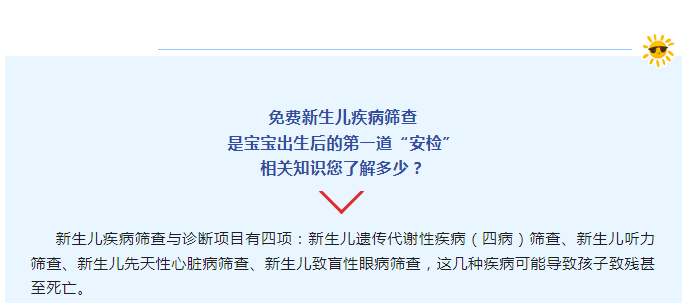 免费新生儿疾病筛查
是宝宝出生后的第一道“安检”
相关知识您了解多少？

新生儿疾病筛查与诊断项目有四项：新生儿遗传代谢性疾病（四病）筛查、新生儿听力筛查、新生儿先天性心脏病筛查、新生儿致盲性眼病筛查，这几种疾病可能导致孩子致残甚至死亡。